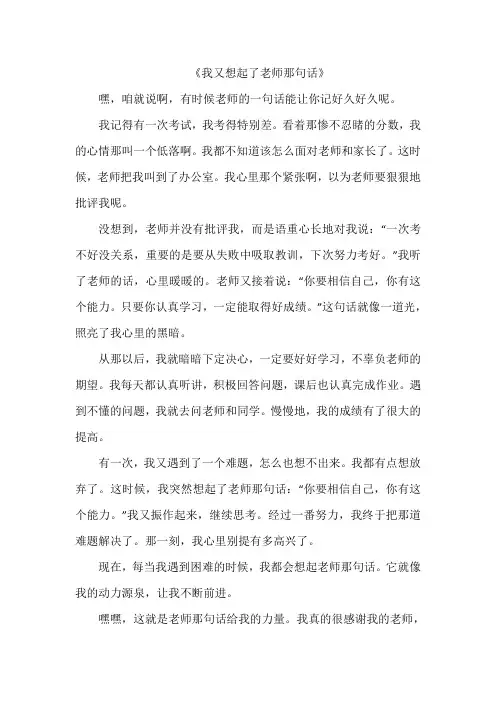 《我又想起了老师那句话》

嘿，咱就说啊，有时候老师的一句话能让你记好久好久呢。

我记得有一次考试，我考得特别差。看着那惨不忍睹的分数，我的心情那叫一个低落啊。我都不知道该怎么面对老师和家长了。这时候，老师把我叫到了办公室。我心里那个紧张啊，以为老师要狠狠地批评我呢。

没想到，老师并没有批评我，而是语重心长地对我说：“一次考不好没关系，重要的是要从失败中吸取教训，下次努力考好。”我听了老师的话，心里暖暖的。老师又接着说：“你要相信自己，你有这个能力。只要你认真学习，一定能取得好成绩。”这句话就像一道光，照亮了我心里的黑暗。

从那以后，我就暗暗下定决心，一定要好好学习，不辜负老师的期望。我每天都认真听讲，积极回答问题，课后也认真完成作业。遇到不懂的问题，我就去问老师和同学。慢慢地，我的成绩有了很大的提高。

有一次，我又遇到了一个难题，怎么也想不出来。我都有点想放弃了。这时候，我突然想起了老师那句话：“你要相信自己，你有这个能力。”我又振作起来，继续思考。经过一番努力，我终于把那道难题解决了。那一刻，我心里别提有多高兴了。

现在，每当我遇到困难的时候，我都会想起老师那句话。它就像我的动力源泉，让我不断前进。

嘿嘿，这就是老师那句话给我的力量。我真的很感谢我的老师，